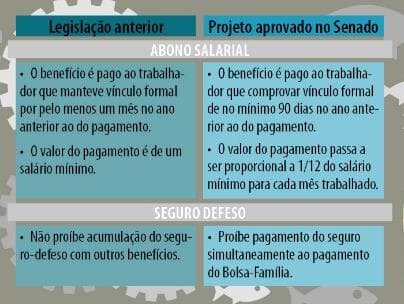 | Legislação anterior | Projeto aprovado no Senado |
|---|---|
| ABONO SALARIAL | |
| • O benefício é pago ao trabalhador que manteve vínculo formal por pelo menos um mês no ano anterior ao do pagamento. • O valor do pagamento é de um salário mínimo. | • O benefício é pago ao trabalhador que comprovar vínculo formal de no mínimo 90 dias no ano anterior ao do pagamento. • O valor do pagamento passa a ser proporcional a 1/12 do salário mínimo para cada mês trabalhado. |
| SEGURO DEFESO | |
| • Não proíbe acumulação do seguro-defeso com outros benefícios. | • Proíbe pagamento do seguro simultaneamente ao pagamento do Bolsa-Família. |